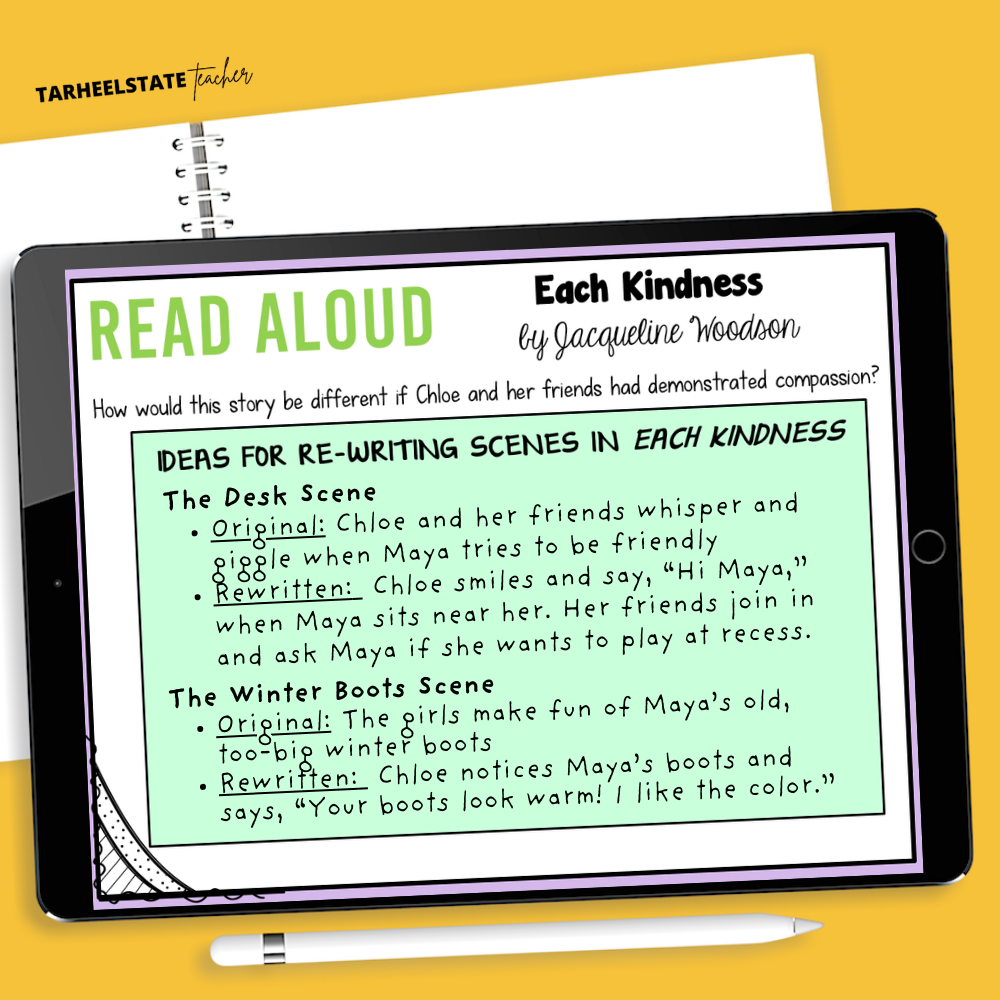 TARHEELSTATE teacher

READ ALOUD

Each Kindness
by Jacqueline Woodson

How would this story be different if Chloe and her friends had demonstrated compassion?

IDEAS FOR RE-WRITING SCENES IN EACH KINDNESS

The Desk Scene
• Original: Chloe and her friends whisper and giggle when Maya tries to be friendly
• Rewritten: Chloe smiles and say, "Hi Maya," when Maya sits near her. Her friends join in and ask Maya if she wants to play at recess.

The Winter Boots Scene
• Original: The girls make fun of Maya's old, too-big winter boots
• Rewritten: Chloe notices Maya's boots and says, "Your boots look warm! I like the color."